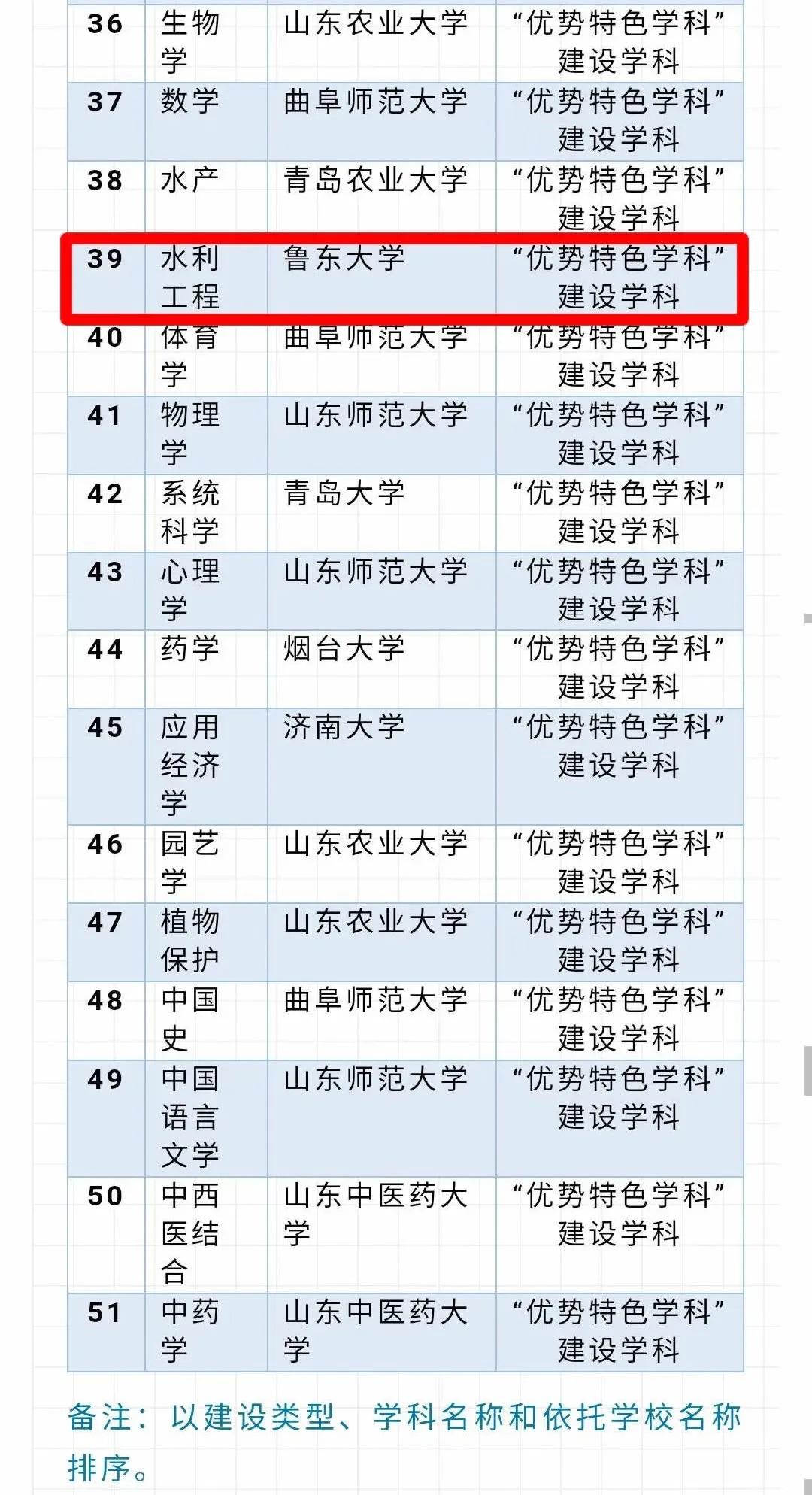 | 36 | 生物学 | 山东农业大学 | “优势特色学科”建设学科 |
|---|---|---|---|
| 37 | 数学 | 曲阜师范大学 | “优势特色学科”建设学科 |
| 38 | 水产 | 青岛农业大学 | “优势特色学科”建设学科 |
| 39 | 水利工程 | 鲁东大学 | “优势特色学科”建设学科 |
| 40 | 体育学 | 曲阜师范大学 | “优势特色学科”建设学科 |
| 41 | 物理学 | 山东师范大学 | “优势特色学科”建设学科 |
| 42 | 系统科学 | 青岛大学 | “优势特色学科”建设学科 |
| 43 | 心理学 | 山东师范大学 | “优势特色学科”建设学科 |
| 44 | 药学 | 烟台大学 | “优势特色学科”建设学科 |
| 45 | 应用经济学 | 济南大学 | “优势特色学科”建设学科 |
| 46 | 园艺学 | 山东农业大学 | “优势特色学科”建设学科 |
| 47 | 植物保护 | 山东农业大学 | “优势特色学科”建设学科 |
| 48 | 中国史 | 曲阜师范大学 | “优势特色学科”建设学科 |
| 49 | 中国语言文学 | 山东师范大学 | “优势特色学科”建设学科 |
| 50 | 中西医结合 | 山东中医药大学 | “优势特色学科”建设学科 |
| 51 | 中药学 | 山东中医药大学 | “优势特色学科”建设学科 |

备注：以建设类型、学科名称和依托学校名称排序。